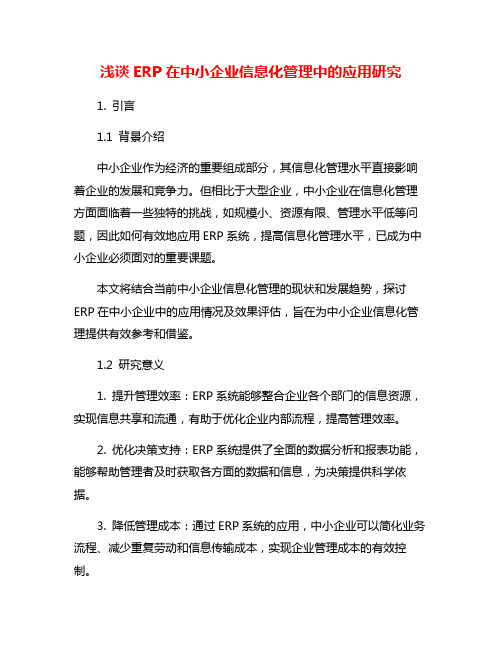 浅谈 ERP 在中小企业信息化管理中的应用研究

1. 引言

1.1 背景介绍

中小企业作为经济的重要组成部分，其信息化管理水平直接影响着企业的发展和竞争力。但相比于大型企业，中小企业在信息化管理方面面临着一些独特的挑战，如规模小、资源有限、管理水平低等问题，因此如何有效地应用 ERP 系统，提高信息化管理水平，已成为中小企业必须面对的重要课题。

本文将结合当前中小企业信息化管理的现状和发展趋势，探讨 ERP 在中小企业中的应用情况及效果评估，旨在为中小企业信息化管理提供有效参考和借鉴。

1.2 研究意义

1. 提升管理效率：ERP 系统能够整合企业各个部门的信息资源，实现信息共享和流通，有助于优化企业内部流程，提高管理效率。

2. 优化决策支持：ERP 系统提供了全面的数据分析和报表功能，能够帮助管理者及时获取各方面的数据和信息，为决策提供科学依据。

3. 降低管理成本：通过 ERP 系统的应用，中小企业可以简化业务流程、减少重复劳动和信息传输成本，实现企业管理成本的有效控制。